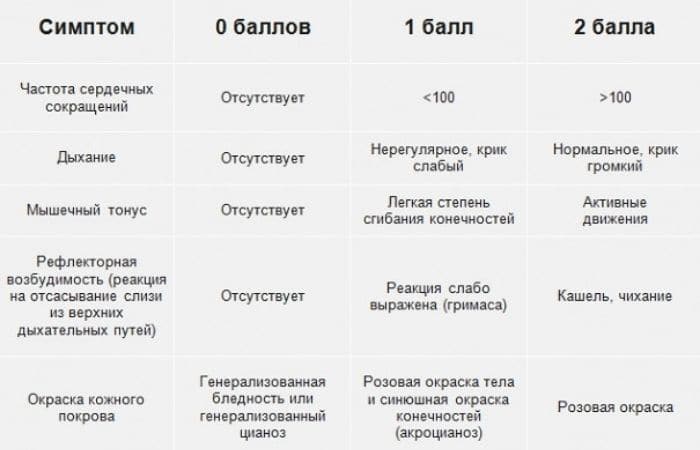 | Симптом | 0 баллов | 1 балл | 2 балла |
|---|---|---|---|
| Частота сердечных сокращений | Отсутствует | <100 | >100 |
| Дыхание | Отсутствует | Нерегулярное, крик слабый | Нормальное, крик громкий |
| Мышечный тонус | Отсутствует | Легкая степень сгибания конечностей | Активные движения |
| Рефлекторная возбудимость (реакция на отсасывание слизи из верхних дыхательных путей) | Отсутствует | Реакция слабо выражена (гримаса) | Кашель, чихание |
| Окраска кожного покрова | Генерализованная бледность или генерализованный цианоз | Розовая окраска тела и синюшная окраска конечностей (акроцианоз) | Розовая окраска |